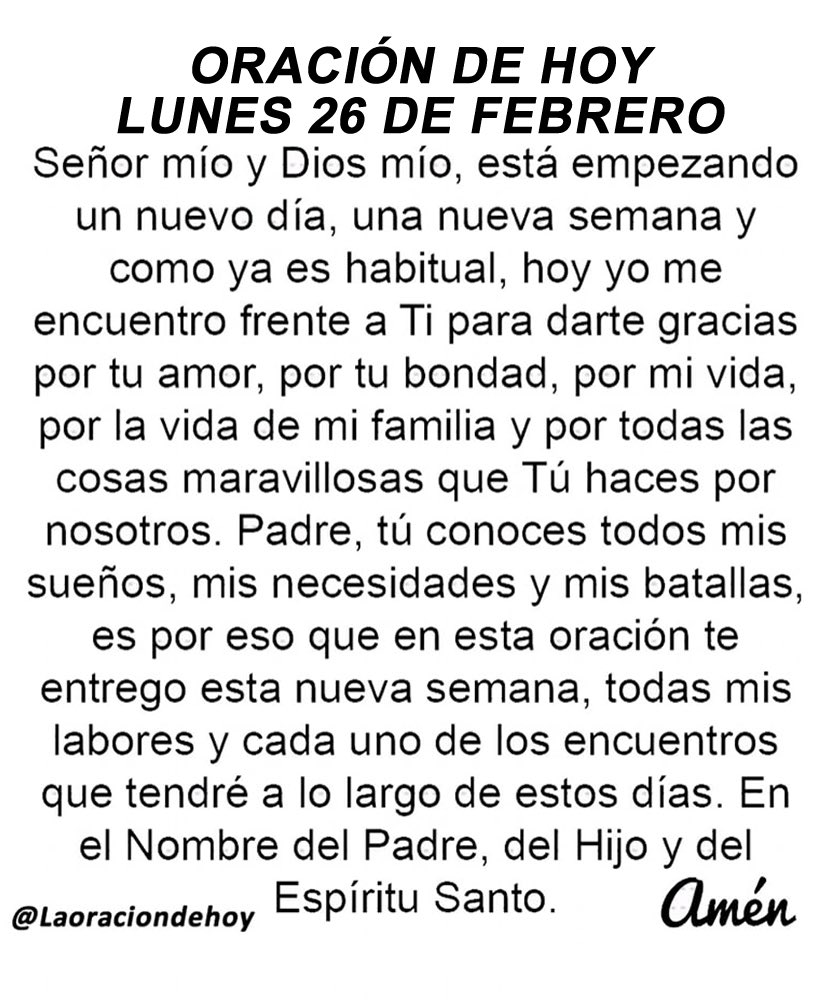 ORACIÓN DE HOY
LUNES 26 DE FEBRERO

Señor mío y Dios mío, está empezando un nuevo día, una nueva semana y como ya es habitual, hoy yo me encuentro frente a Ti para darte gracias por tu amor, por tu bondad, por mi vida, por la vida de mi familia y por todas las cosas maravillosas que Tú haces por nosotros. Padre, tú conoces todos mis sueños, mis necesidades y mis batallas, es por eso que en esta oración te entrego esta nueva semana, todas mis labores y cada uno de los encuentros que tendré a lo largo de estos días. En el Nombre del Padre, del Hijo y del Espíritu Santo.

@Laoraciondehoy

Amén